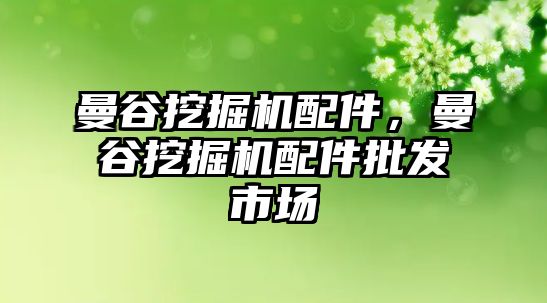 曼谷挖掘机配件，曼谷挖掘机配件批发市场